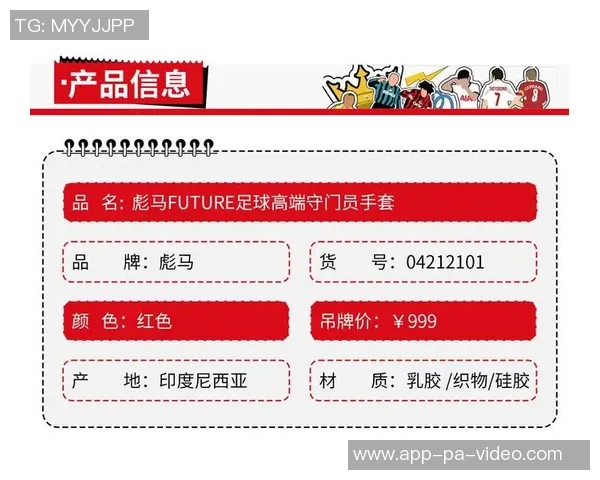 TG: MYYJJPP

·产品信息

品　名: 彪马FUTURE足球高端守门员手套

品　　牌: 彪马

货　　号: 04212101

颜　色: 红色

吊牌价: ￥999

产　　地: 印度尼西亚

材　　质: 乳胶 /织物/硅胶

www.app-pa-video.com